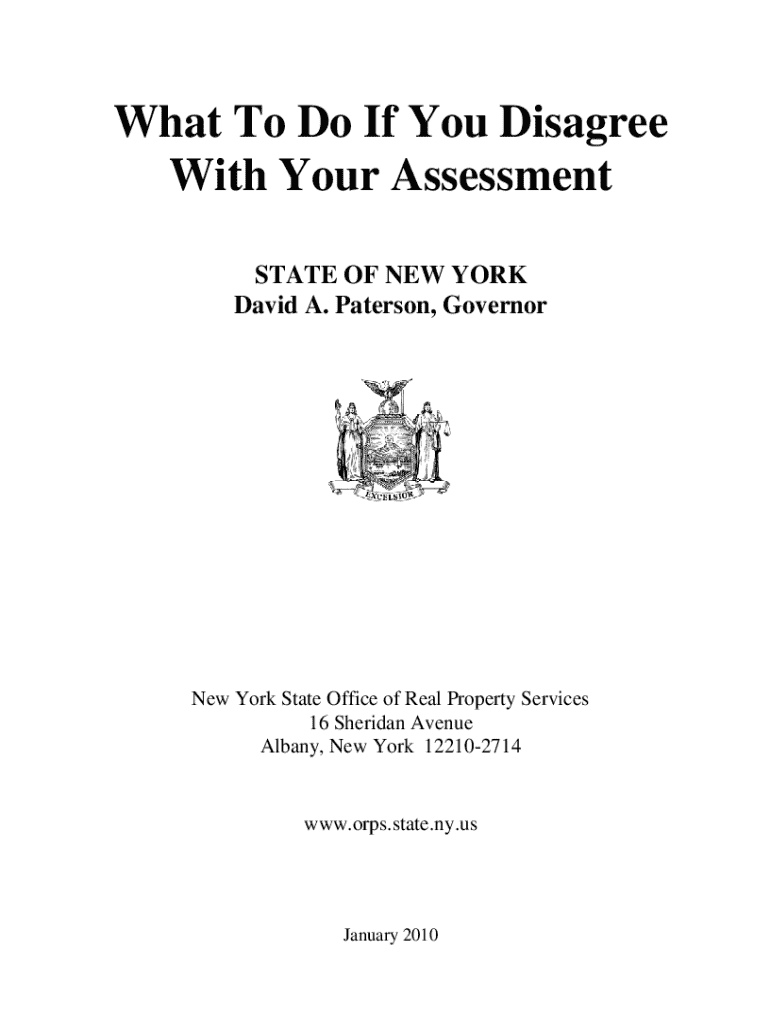 What To Do If You Disagree With Your Assessment

STATE OF NEW YORK
David A. Paterson, Governor

EXCELSIOR

New York State Office of Real Property Services
16 Sheridan Avenue
Albany, New York 12210-2714

www.orps.state.ny.us

January 2010